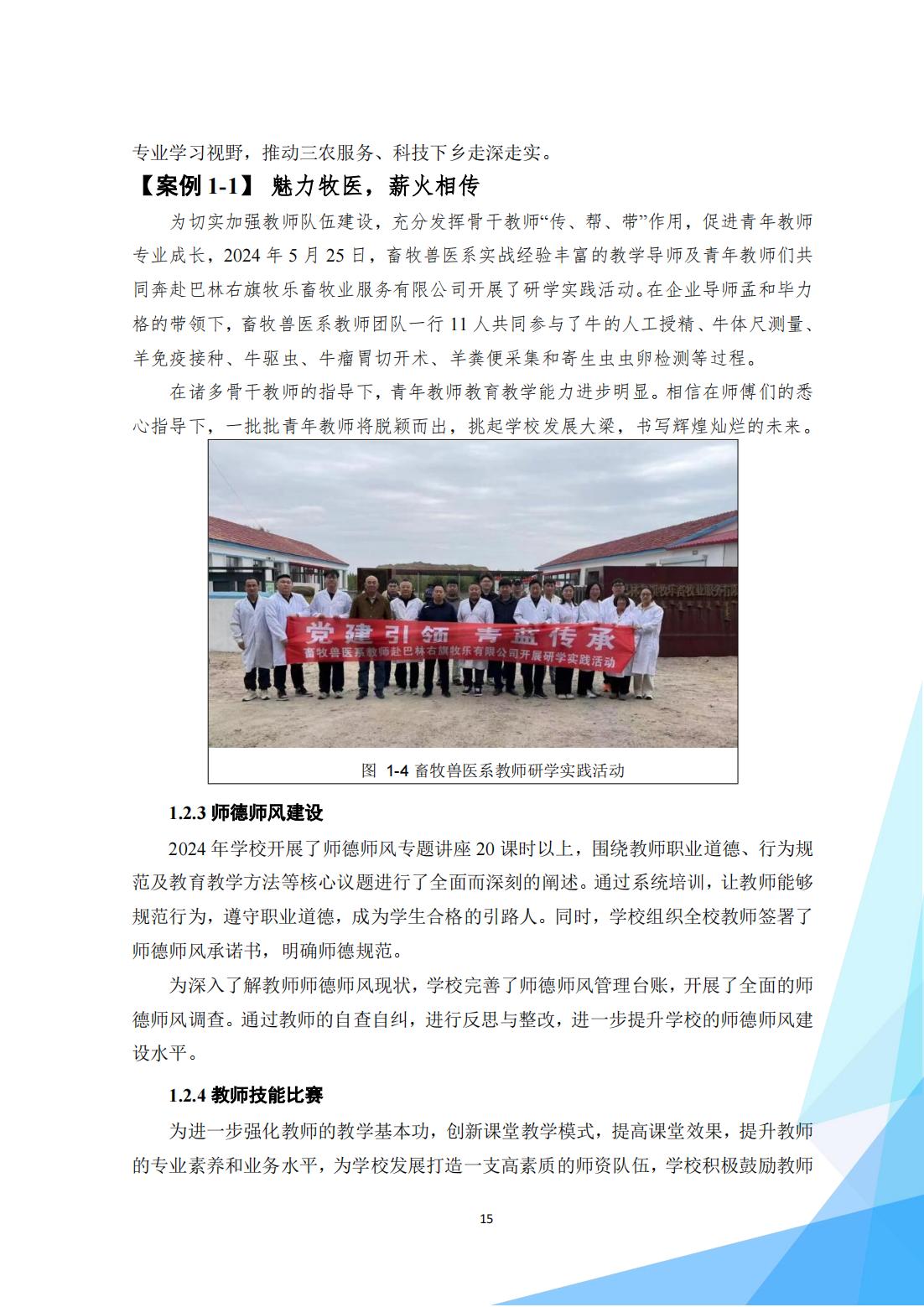 专业学习视野，推动三农服务、科技下乡走深走实。

【案例 1-1】 魅力牧医，薪火相传

为切实加强教师队伍建设，充分发挥骨干教师“传、帮、带”作用，促进青年教师专业成长，2024 年 5 月 25 日，畜牧兽医系实战经验丰富的教学导师及青年教师们共同奔赴巴林右旗牧乐畜牧业服务有限公司开展了研学实践活动。在企业导师孟和毕力格的带领下，畜牧兽医系教师团队一行 11 人共同参与了牛的人工授精、牛体尺测量、羊免疫接种、牛驱虫、牛瘤胃切开术、羊粪便采集和寄生虫虫卵检测等过程。

在诸多骨干教师的指导下，青年教师教育教学能力进步明显。相信在师傅们的悉心指导下，一批批青年教师将脱颖而出，挑起学校发展大梁，书写辉煌灿烂的未来。

党建引领 青蓝传承

畜牧兽医系教师赴巴林右旗牧乐有限公司开展研学实践活动

图 1-4 畜牧兽医系教师研学实践活动

1.2.3 师德师风建设

2024 年学校开展了师德师风专题讲座 20 课时以上，围绕教师职业道德、行为规范及教育教学方法等核心议题进行了全面而深刻的阐述。通过系统培训，让教师能够规范行为，遵守职业道德，成为学生合格的引路人。同时，学校组织全校教师签署了师德师风承诺书，明确师德规范。

为深入了解教师师德师风现状，学校完善了师德师风管理台账，开展了全面的师德师风调查。通过教师的自查自纠，进行反思与整改，进一步提升学校的师德师风建设水平。

1.2.4 教师技能比赛

为进一步强化教师的教学基本功，创新课堂教学模式，提高课堂效果，提升教师的专业素养和业务水平，为学校发展打造一支高素质的师资队伍，学校积极鼓励教师

15